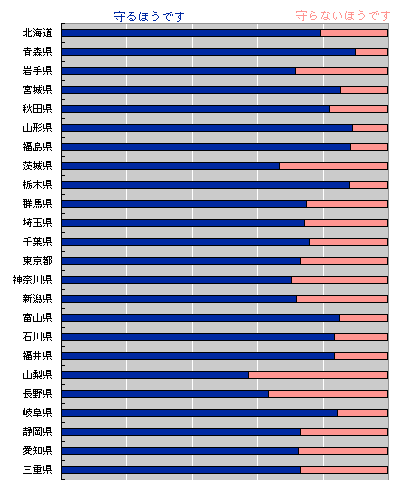 守るほうです
守らないほうです

北海道
青森県
岩手県
宮城県
秋田県
山形県
福島県
茨城県
栃木県
群馬県
埼玉県
千葉県
東京都
神奈川県
新潟県
富山県
石川県
福井県
山梨県
長野県
岐阜県
静岡県
愛知県
三重県